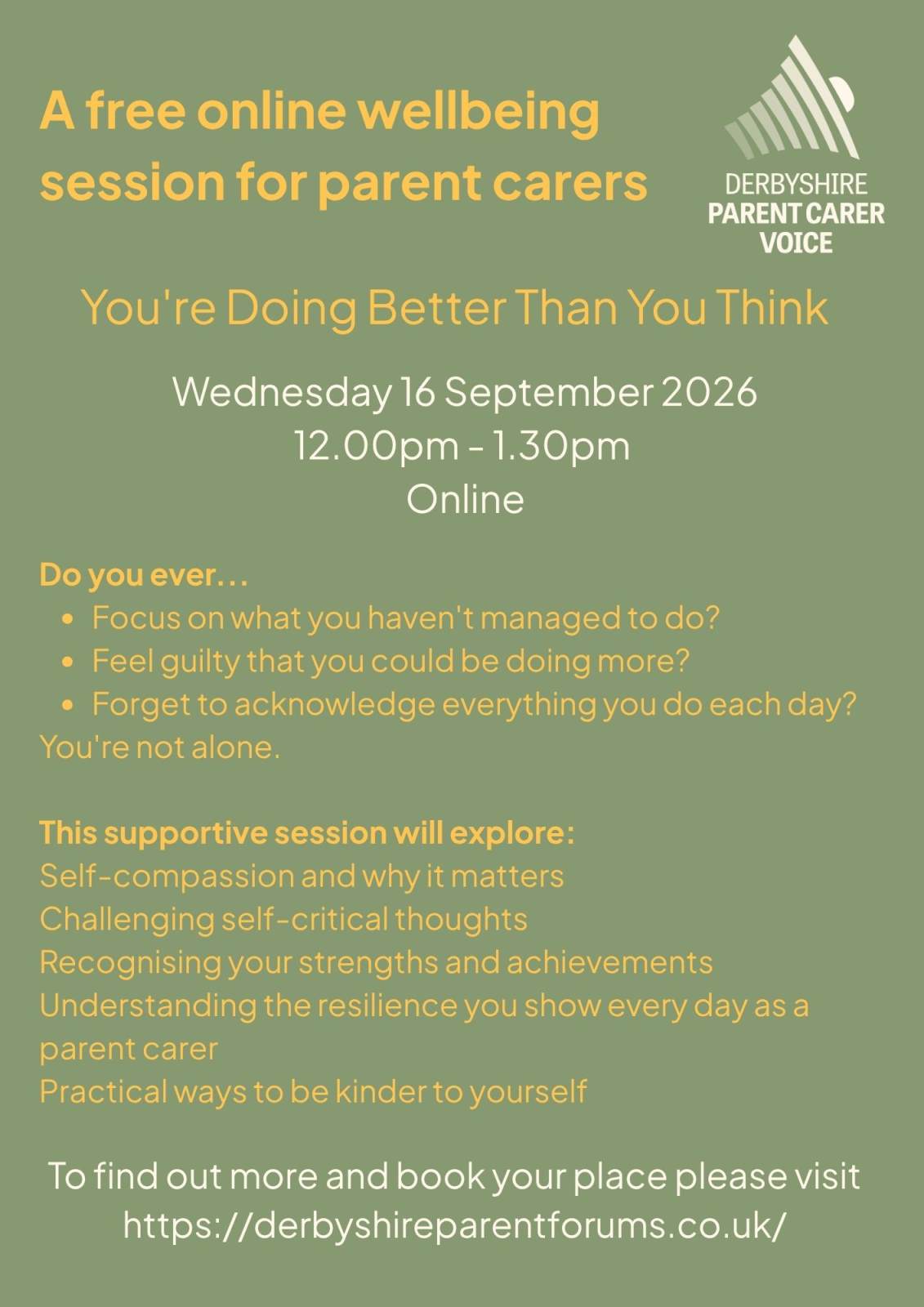 A free online wellbeing session for parent carers

DERBYSHIRE
PARENT CARER
VOICE

You're Doing Better Than You Think

Wednesday 16 September 2026
12.00pm - 1.30pm
Online

Do you ever...
• Focus on what you haven't managed to do?
• Feel guilty that you could be doing more?
• Forget to acknowledge everything you do each day?
You're not alone.

This supportive session will explore:
Self-compassion and why it matters
Challenging self-critical thoughts
Recognising your strengths and achievements
Understanding the resilience you show every day as a parent carer
Practical ways to be kinder to yourself

To find out more and book your place please visit
https://derbyshireparentforums.co.uk/